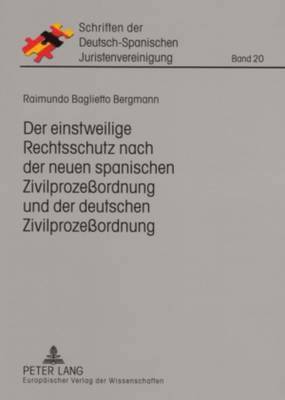 Schriften der Deutsch-Spanischen Juristenvereinigung

Band 20

Raimundo Baglietto Bergmann

Der einstweilige Rechtsschutz nach der neuen spanischen Zivilprozeßordnung und der deutschen Zivilprozeßordnung

PETER LANG
Europäischer Verlag der Wissenschaften